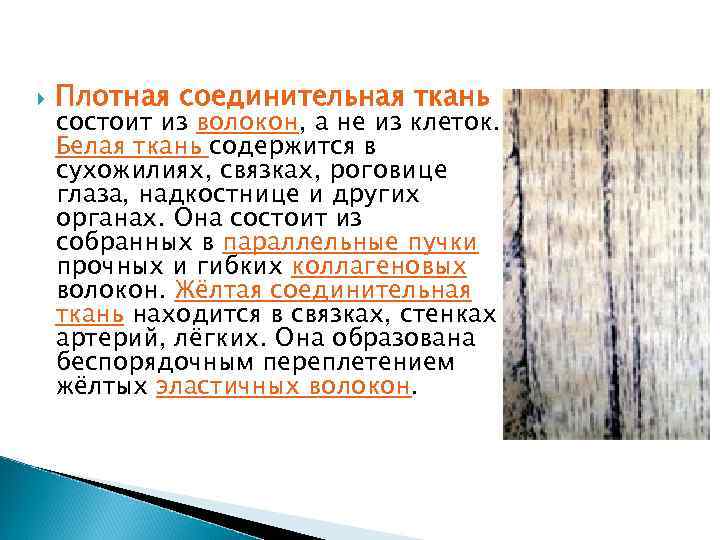 Плотная соединительная ткань состоит из волокон, а не из клеток. Белая ткань содержится в сухожилиях, связках, роговице глаза, надкостнице и других органах. Она состоит из собранных в параллельные пучки прочных и гибких коллагеновых волокон. Жёлтая соединительная ткань находится в связках, стенках артерий, лёгких. Она образована беспорядочным переплетением жёлтых эластичных волокон.